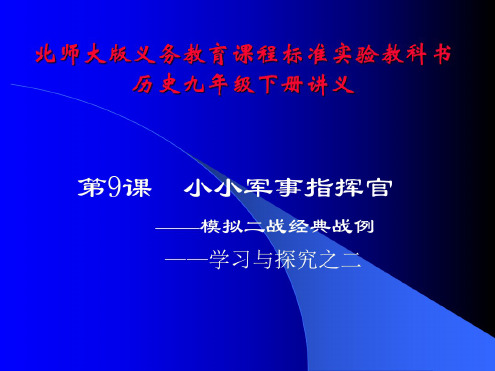 北师大版义务教育课程标准实验教科书
历史九年级下册讲义

第9课　小小军事指挥官

——模拟二战经典战例

——学习与探究之二